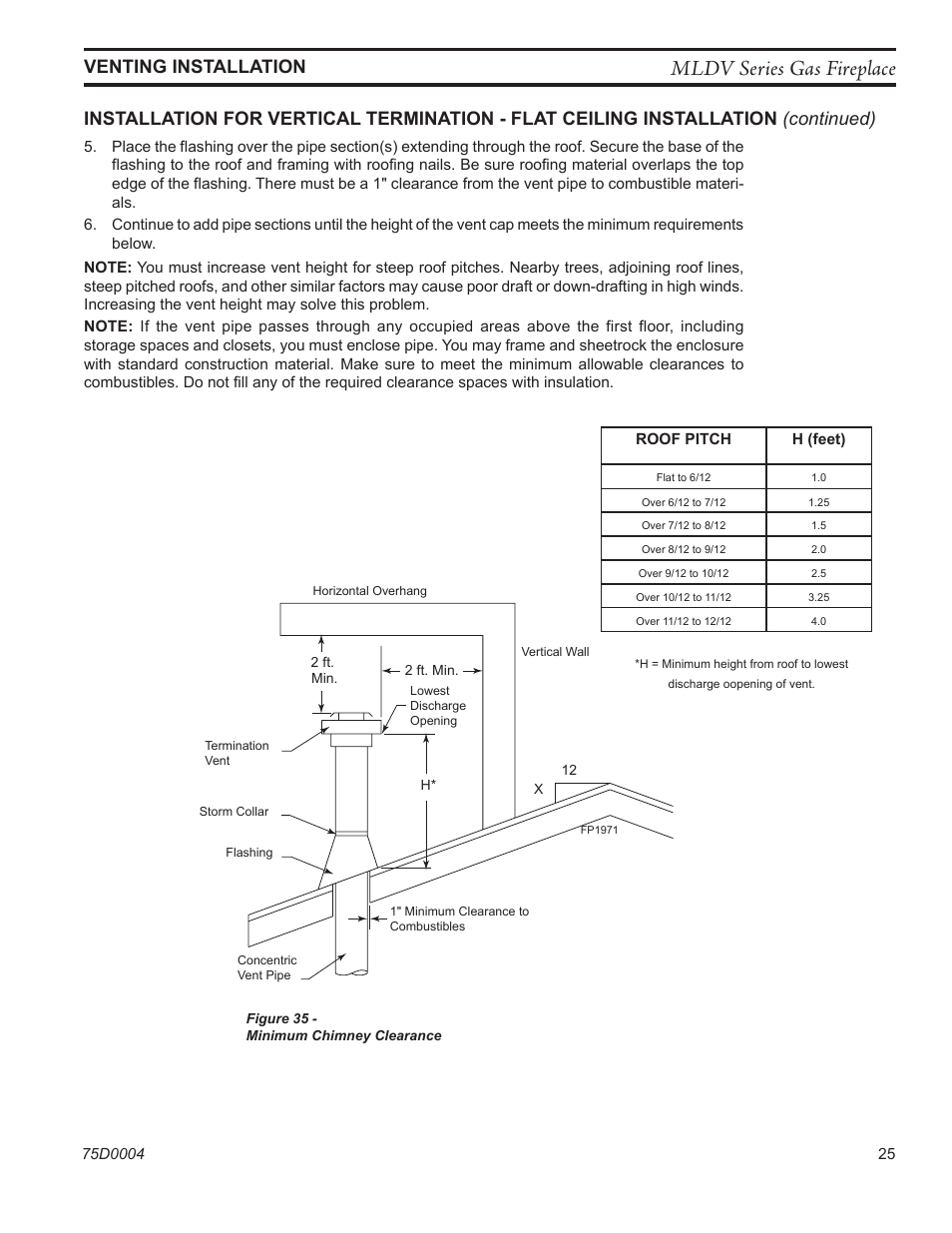 VENTING INSTALLATION

MLDV Series Gas Fireplace

INSTALLATION FOR VERTICAL TERMINATION - FLAT CEILING INSTALLATION (continued)

5. Place the flashing over the pipe section(s) extending through the roof. Secure the base of the flashing to the roof and framing with roofing nails. Be sure roofing material overlaps the top edge of the flashing. There must be a 1" clearance from the vent pipe to combustible materials.

6. Continue to add pipe sections until the height of the vent cap meets the minimum requirements below.

NOTE: You must increase vent height for steep roof pitches. Nearby trees, adjoining roof lines, steep pitched roofs, and other similar factors may cause poor draft or down-drafting in high winds. Increasing the vent height may solve this problem.

NOTE: If the vent pipe passes through any occupied areas above the first floor, including storage spaces and closets, you must enclose pipe. You may frame and sheetrock the enclosure with standard construction material. Make sure to meet the minimum allowable clearances to combustibles. Do not fill any of the required clearance spaces with insulation.

| ROOF PITCH | H (feet) |
|---|---|
| Flat to 6/12 | 1.0 |
| Over 6/12 to 7/12 | 1.25 |
| Over 7/12 to 8/12 | 1.5 |
| Over 8/12 to 9/12 | 2.0 |
| Over 9/12 to 10/12 | 2.5 |
| Over 10/12 to 11/12 | 3.25 |
| Over 11/12 to 12/12 | 4.0 |

*H = Minimum height from roof to lowest discharge oopening of vent.

Horizontal Overhang

Vertical Wall

2 ft. Min.

2 ft. Min.

Lowest Discharge Opening

Termination Vent

H*

12

X

Storm Collar

FP1971

Flashing

1" Minimum Clearance to Combustibles

Concentric Vent Pipe

Figure 35 - Minimum Chimney Clearance

75D0004

25